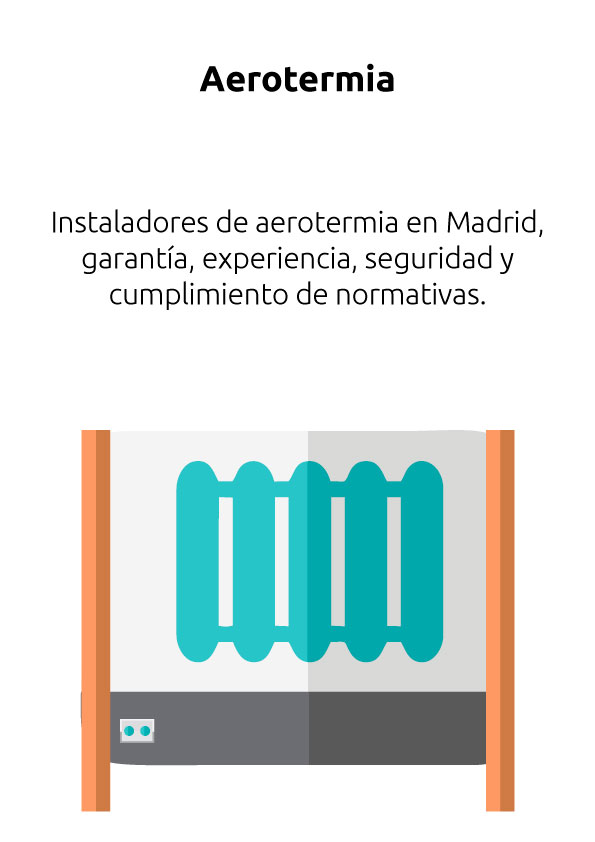 Aerotermia

Instaladores de aerotermia en Madrid, garantía, experiencia, seguridad y cumplimiento de normativas.